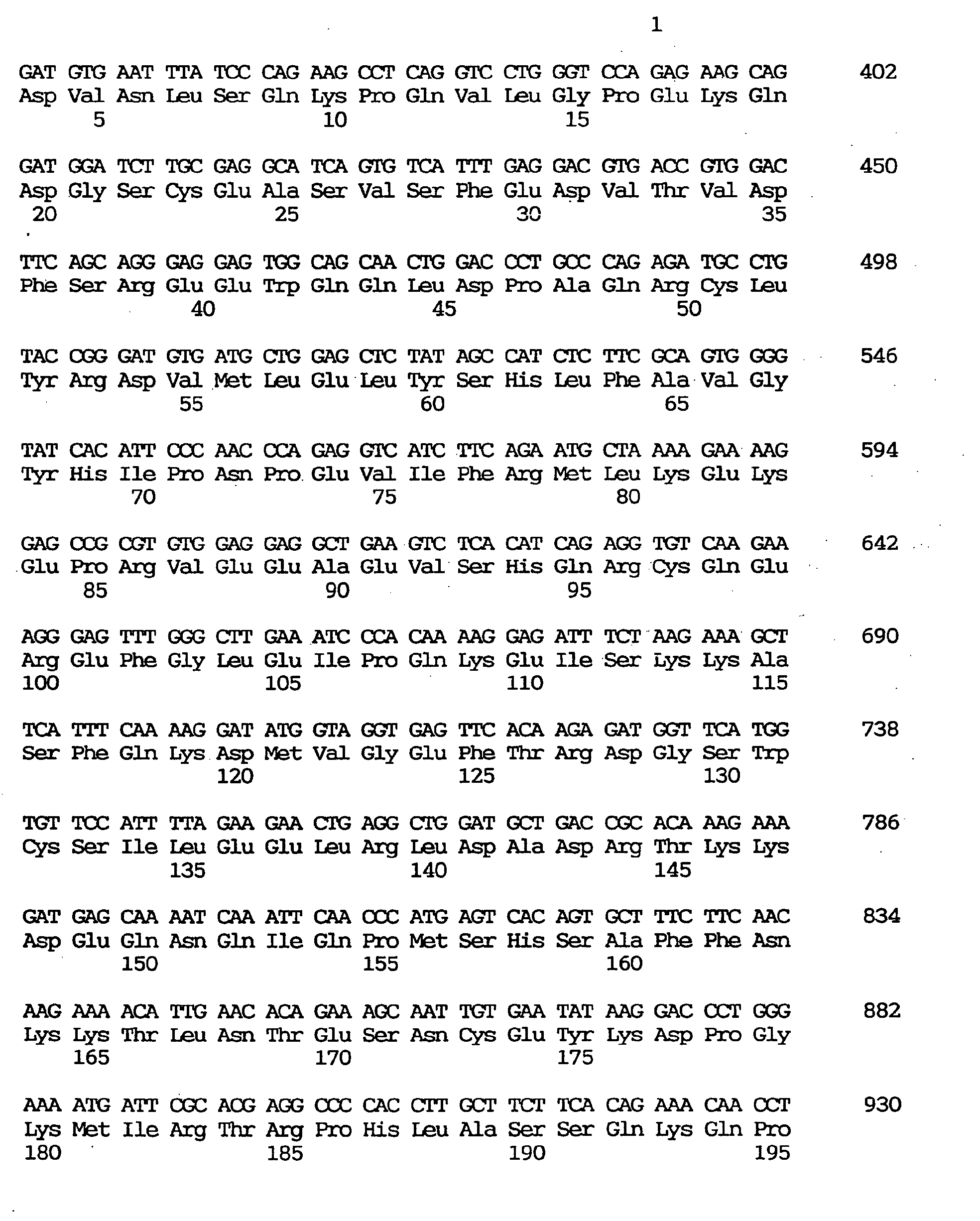 1

GAT GTG AAT TTA TCC CAG AAG CCT CAG GTC CTG GGT CCA GAG AAG CAG 402
Asp Val Asn Leu Ser Gln Lys Pro Gln Val Leu Gly Pro Glu Lys Gln
5 10 15

GAT GGA TCT TGC GAG GCA TCA GTG TCA TTT GAG GAC GTG ACC GTG GAC 450
Asp Gly Ser Cys Glu Ala Ser Val Ser Phe Glu Asp Val Thr Val Asp
20 25 30 35

TTC AGC AGG GAG GAG TGG CAG CAA CTG GAC CCT GCC CAG AGA TGC CTG 498
Phe Ser Arg Glu Glu Trp Gln Gln Leu Asp Pro Ala Gln Arg Cys Leu
40 45 50

TAC CGG GAT GTG ATG CTG GAG CTC TAT AGC CAT CTC TTC GCA GTG GGG 546
Tyr Arg Asp Val Met Leu Glu Leu Tyr Ser His Leu Phe Ala Val Gly
55 60 65

TAT CAC ATT CCC AAC CCA GAG GTC ATC TTC AGA ATG CTA AAA GAA AAG 594
Tyr His Ile Pro Asn Pro Glu Val Ile Phe Arg Met Leu Lys Glu Lys
70 75 80

GAG CCG CGT GTG GAG GAG GCT GAA GTC TCA CAT CAG AGG TGT CAA GAA 642
Glu Pro Arg Val Glu Glu Ala Glu Val Ser His Gln Arg Cys Gln Glu
85 90 95

AGG GAG TTT GGG CTT GAA ATC CCA CAA AAG GAG ATT TCT AAG AAA GCT 690
Arg Glu Phe Gly Leu Glu Ile Pro Gln Lys Glu Ile Ser Lys Lys Ala
100 105 110 115

TCA TTT CAA AAG GAT ATG GTA GGT GAG TTC ACA AGA GAT GGT TCA TGG 738
Ser Phe Gln Lys Asp Met Val Gly Glu Phe Thr Arg Asp Gly Ser Trp
120 125 130

TGT TCC ATT TTA GAA GAA CTG AGG CTG GAT GCT GAC CGC ACA AAG AAA 786
Cys Ser Ile Leu Glu Glu Leu Arg Leu Asp Ala Asp Arg Thr Lys Lys
135 140 145

GAT GAG CAA AAT CAA ATT CAA CCC ATG AGT CAC AGT GCT TTC TTC AAC 834
Asp Glu Gln Asn Gln Ile Gln Pro Met Ser His Ser Ala Phe Phe Asn
150 155 160

AAG AAA ACA TTG AAC ACA GAA AGC AAT TGT GAA TAT AAG GAC CCT GGG 882
Lys Lys Thr Leu Asn Thr Glu Ser Asn Cys Glu Tyr Lys Asp Pro Gly
165 170 175

AAA ATG ATT CGC ACG AGG CCC CAC CTT GCT TCT TCA CAG AAA CAA CCT 930
Lys Met Ile Arg Thr Arg Pro His Leu Ala Ser Ser Gln Lys Gln Pro
180 185 190 195